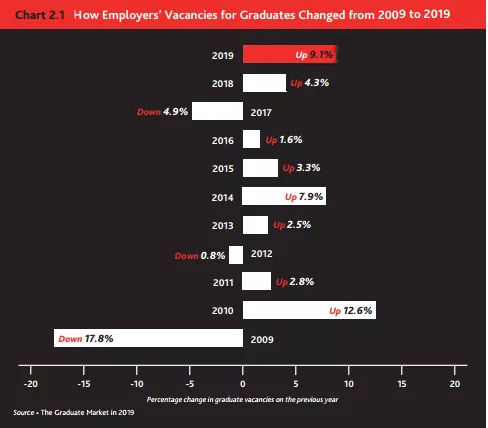 Chart 2.1 How Employers' Vacancies for Graduates Changed from 2009 to 2019

2019 Up 9.1%

2018 Up 4.3%

Down 4.9% 2017

2016 Up 1.6%

2015 Up 3.3%

2014 Up 7.9%

2013 Up 2.5%

Down 0.8% 2012

2011 Up 2.8%

2010 Up 12.6%

Down 17.8% 2009

-20 -15 -10 -5 0 5 10 15 20

Percentage change in graduate vacancies on the previous year

Source • The Graduate Market in 2019